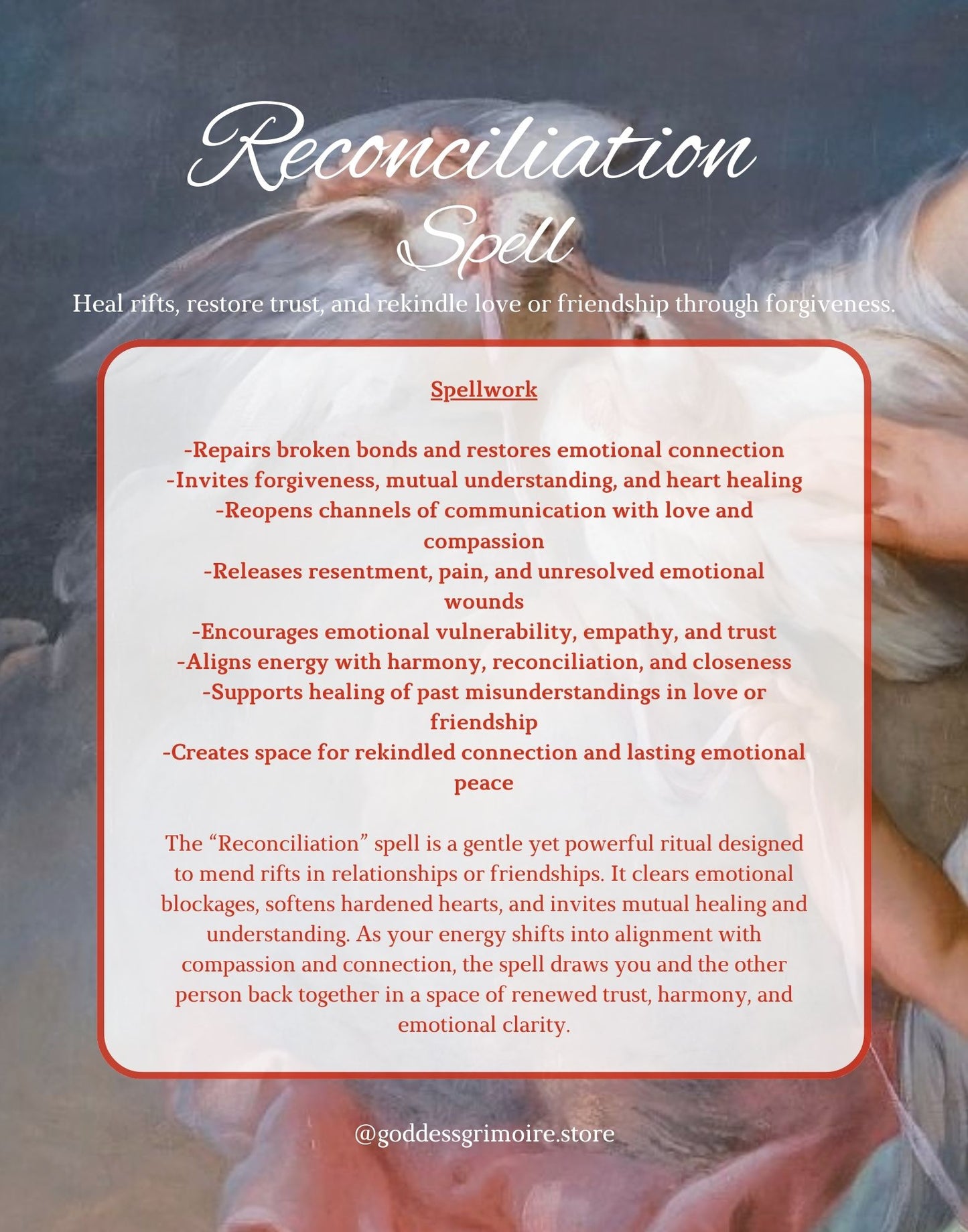 Reconciliation
Spell

Heal rifts, restore trust, and rekindle love or friendship through forgiveness.

Spellwork

-Repairs broken bonds and restores emotional connection
-Invites forgiveness, mutual understanding, and heart healing
-Reopens channels of communication with love and compassion
-Releases resentment, pain, and unresolved emotional wounds
-Encourages emotional vulnerability, empathy, and trust
-Aligns energy with harmony, reconciliation, and closeness
-Supports healing of past misunderstandings in love or friendship
-Creates space for rekindled connection and lasting emotional peace

The "Reconciliation" spell is a gentle yet powerful ritual designed to mend rifts in relationships or friendships. It clears emotional blockages, softens hardened hearts, and invites mutual healing and understanding. As your energy shifts into alignment with compassion and connection, the spell draws you and the other person back together in a space of renewed trust, harmony, and emotional clarity.

@goddessgrimoire.store